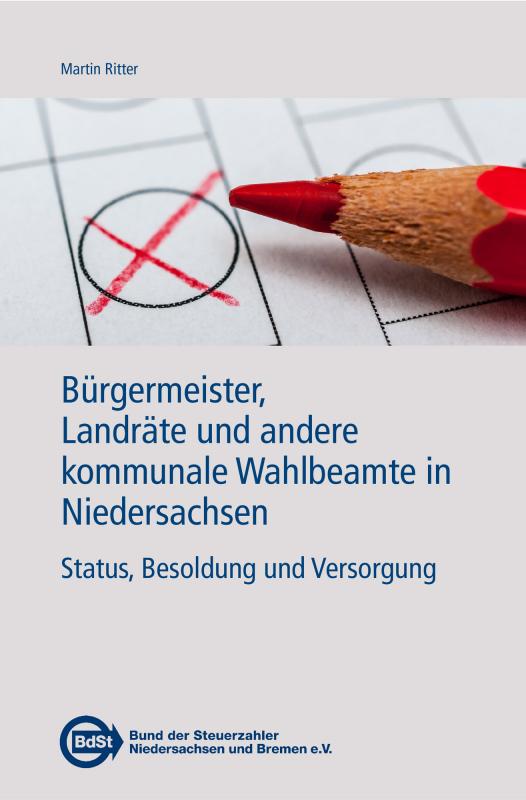 Martin Ritter

Bürgermeister, Landräte und andere kommunale Wahlbeamte in Niedersachsen

Status, Besoldung und Versorgung

BdSt
Bund der Steuerzahler
Niedersachsen und Bremen e.V.